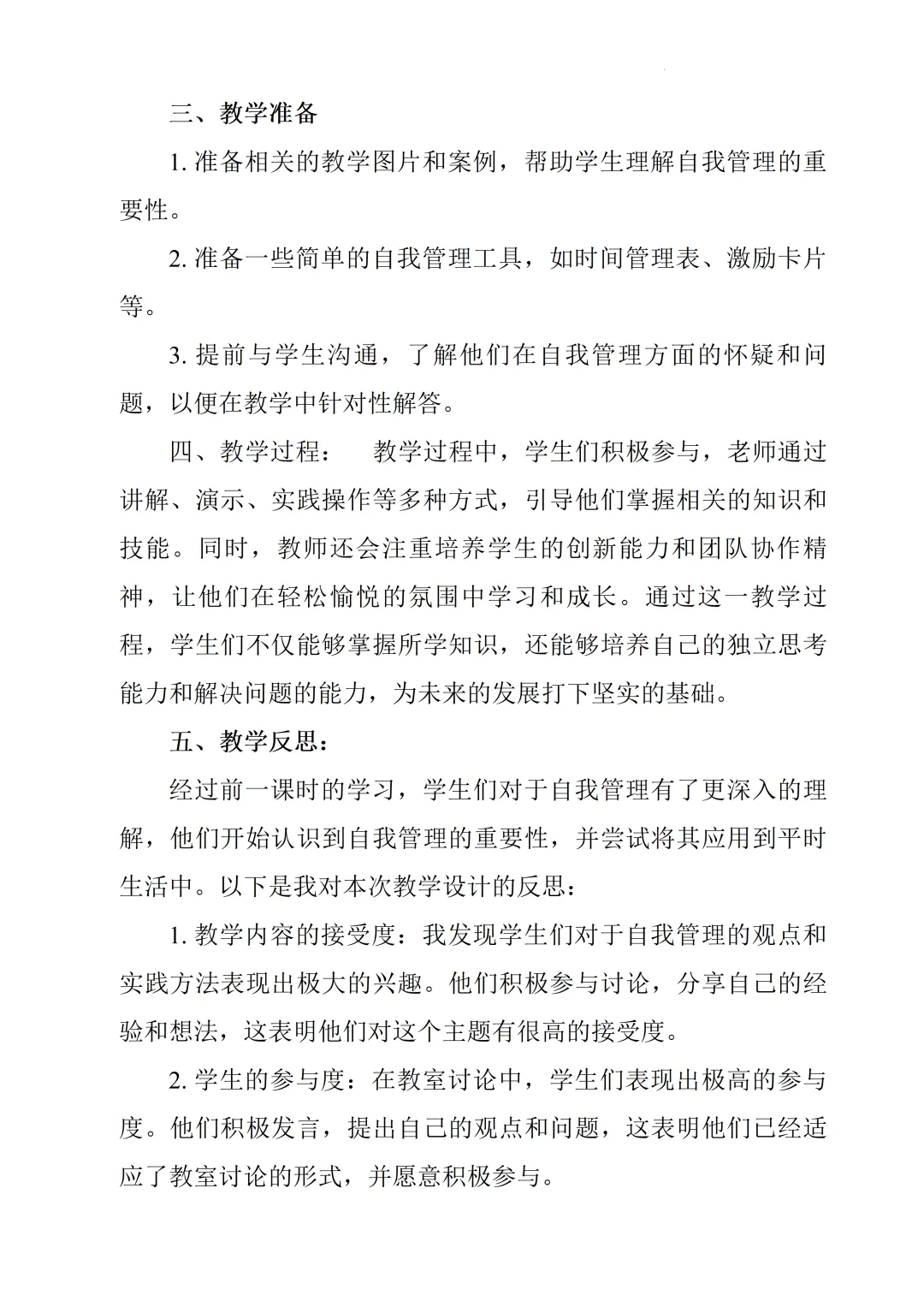 三、教学准备

1. 准备相关的教学图片和案例，帮助学生理解自我管理的重要性。

2. 准备一些简单的自我管理工具，如时间管理表、激励卡片等。

3. 提前与学生沟通，了解他们在自我管理方面的怀疑和问题，以便在教学中针对性解答。

四、教学过程： 教学过程中，学生们积极参与，老师通过讲解、演示、实践操作等多种方式，引导他们掌握相关的知识和技能。同时，教师还会注重培养学生的创新能力和团队协作精神，让他们在轻松愉悦的氛围中学习和成长。通过这一教学过程，学生们不仅能够掌握所学知识，还能够培养自己的独立思考能力和解决问题的能力，为未来的发展打下坚实的基础。

五、教学反思：

经过前一课时的学习，学生们对于自我管理有了更深入的理解，他们开始认识到自我管理的重要性，并尝试将其应用到平时生活中。以下是我对本次教学设计的反思：

1. 教学内容的接受度：我发现学生们对于自我管理的观点和实践方法表现出极大的兴趣。他们积极参与讨论，分享自己的经验和想法，这表明他们对这个主题有很高的接受度。

2. 学生的参与度：在教室讨论中，学生们表现出极高的参与度。他们积极发言，提出自己的观点和问题，这表明他们已经适应了教室讨论的形式，并愿意积极参与。